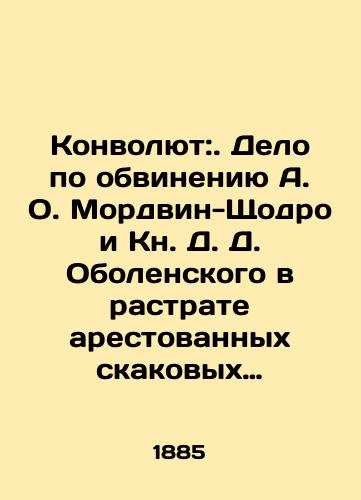 Конволют:. Дело по обвинению А. О. Мордвин-Щодро и Кн. Д. Д. Оболенского в растрате арестованных скаковых…

1885